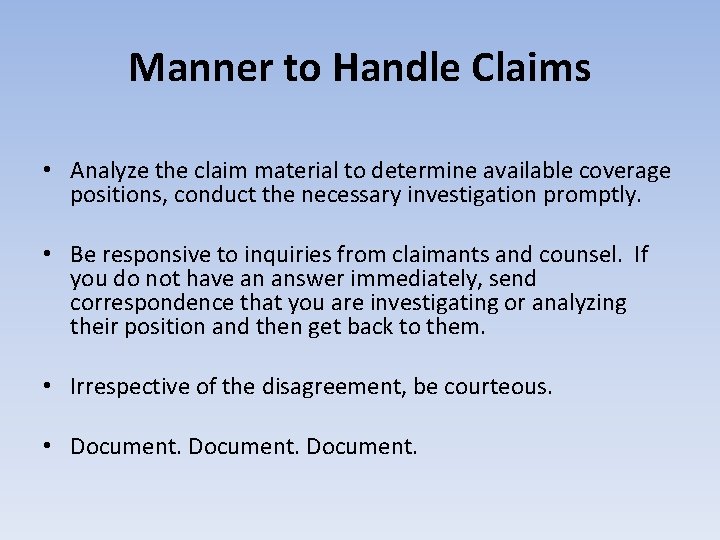 Manner to Handle Claims

• Analyze the claim material to determine available coverage positions, conduct the necessary investigation promptly.

• Be responsive to inquiries from claimants and counsel.  If you do not have an answer immediately, send correspondence that you are investigating or analyzing their position and then get back to them.

• Irrespective of the disagreement, be courteous.

• Document. Document. Document.